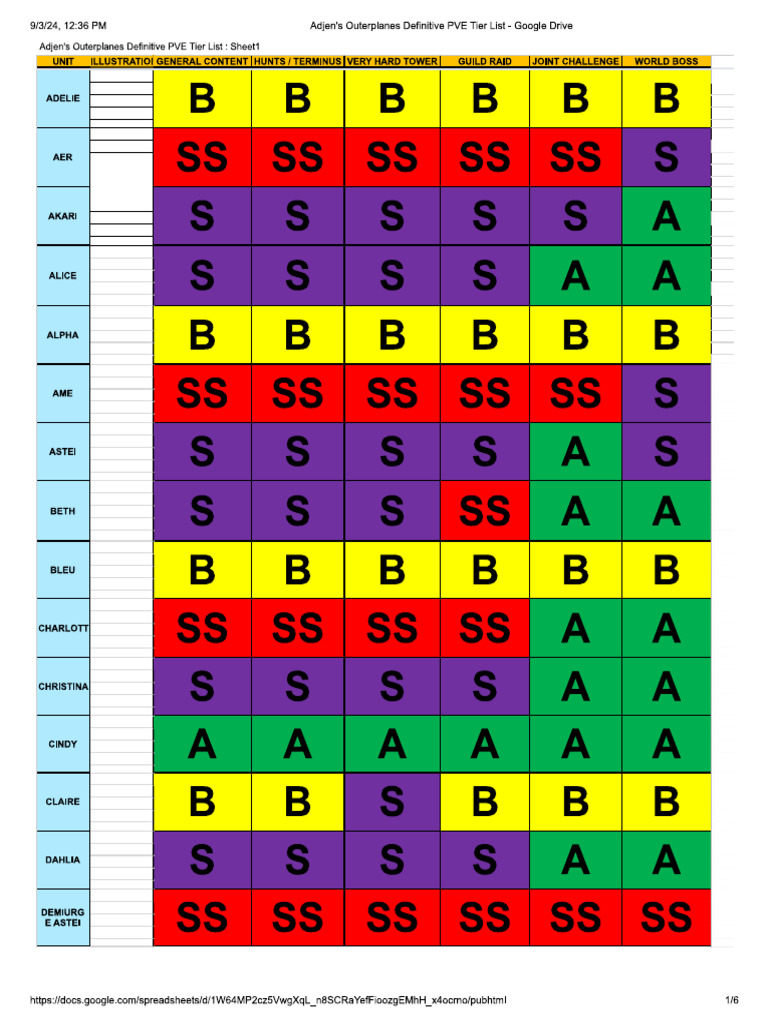 9/3/24, 12:36 PM Adjen's Outerplanes Definitive PVE Tier List - Google Drive

Adjen's Outerplanes Definitive PVE Tier List : Sheet1

| UNIT | ILLUSTRATIO | GENERAL CONTENT | HUNTS / TERMINUS | VERY HARD TOWER | GUILD RAID | JOINT CHALLENGE | WORLD BOSS |
|---|---|---|---|---|---|---|---|
| ADELIE | | B | B | B | B | B | B |
| AER | | SS | SS | SS | SS | SS | S |
| AKARI | | S | S | S | S | S | A |
| ALICE | | S | S | S | S | A | A |
| ALPHA | | B | B | B | B | B | B |
| AME | | SS | SS | SS | SS | SS | S |
| ASTEI | | S | S | S | S | A | S |
| BETH | | S | S | S | SS | A | A |
| BLEU | | B | B | B | B | B | B |
| CHARLOTT | | SS | SS | SS | SS | A | A |
| CHRISTINA | | S | S | S | S | A | A |
| CINDY | | A | A | A | A | A | A |
| CLAIRE | | B | B | S | B | B | B |
| DAHLIA | | S | S | S | S | A | A |
| DEMIURG E ASTEI | | SS | SS | SS | SS | SS | SS |

https://docs.google.com/spreadsheets/d/1W64MP2cz5VwgXqL_n8SCRaYefFioozgEMhH_x4ocmo/pubhtml 1/6